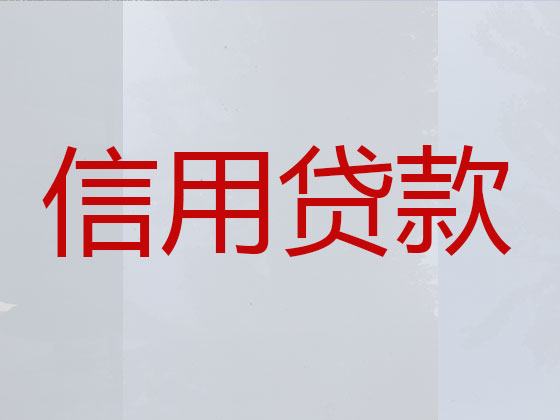 信用贷款